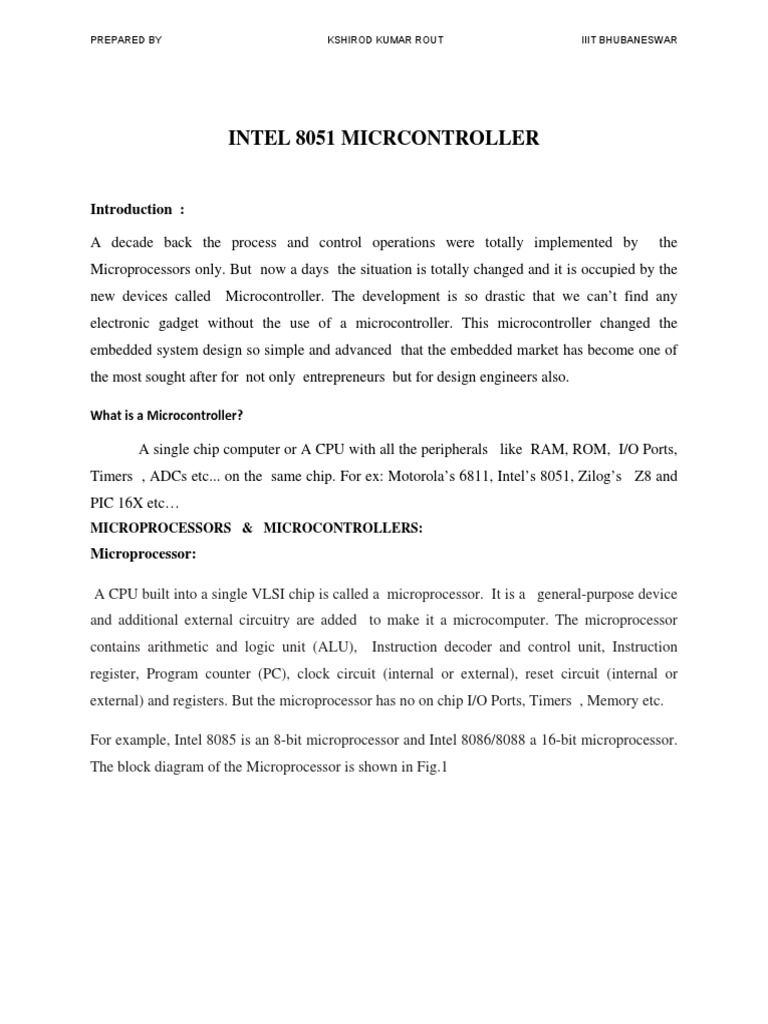 PREPARED BY KSHIROD KUMAR ROUT IIIT BHUBANESWAR

INTEL 8051 MICRCONTROLLER

Introduction :

A decade back the process and control operations were totally implemented by the Microprocessors only. But now a days the situation is totally changed and it is occupied by the new devices called Microcontroller. The development is so drastic that we can't find any electronic gadget without the use of a microcontroller. This microcontroller changed the embedded system design so simple and advanced that the embedded market has become one of the most sought after for not only entrepreneurs but for design engineers also.

What is a Microcontroller?

A single chip computer or A CPU with all the peripherals like RAM, ROM, I/O Ports, Timers , ADCs etc... on the same chip. For ex: Motorola's 6811, Intel's 8051, Zilog's Z8 and PIC 16X etc…

MICROPROCESSORS & MICROCONTROLLERS:

Microprocessor:

A CPU built into a single VLSI chip is called a microprocessor. It is a general-purpose device and additional external circuitry are added to make it a microcomputer. The microprocessor contains arithmetic and logic unit (ALU), Instruction decoder and control unit, Instruction register, Program counter (PC), clock circuit (internal or external), reset circuit (internal or external) and registers. But the microprocessor has no on chip I/O Ports, Timers , Memory etc.

For example, Intel 8085 is an 8-bit microprocessor and Intel 8086/8088 a 16-bit microprocessor. The block diagram of the Microprocessor is shown in Fig.1